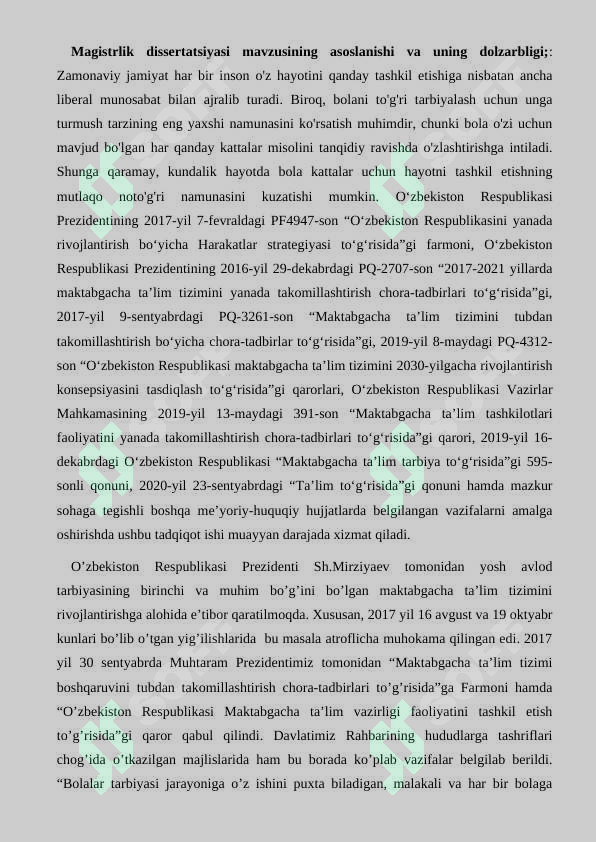 Magistrlik dissertatsiyasi mavzusining asoslanishi va uning dolzarbligi;: Zamonaviy jamiyat har bir inson o'z hayotini qanday tashkil etishiga nisbatan ancha liberal munosabat bilan ajralib turadi. Biroq, bolani to'g'ri tarbiyalash uchun unga turmush tarzining eng yaxshi namunasini ko'rsatish muhimdir, chunki bola o'zi uchun mavjud bo'lgan har qanday kattalar misolini tanqidiy ravishda o'zlashtirishga intiladi. Shunga qaramay, kundalik hayotda bola kattalar uchun hayotni tashkil etishning mutlaqo noto'g'ri namunasini kuzatishi mumkin. O'zbekiston Respublikasi Prezidentining 2017-yil 7-fevraldagi PF4947-son "O'zbekiston Respublikasini yanada rivojlantirish bo'yicha Harakatlar strategiyasi to'g'risida"gi farmoni, O'zbekiston Respublikasi Prezidentining 2016-yil 29-dekabrdagi PQ-2707-son "2017-2021 yillarda maktabgacha ta'lim tizimini yanada takomillashtirish chora-tadbirlari to'g'risida"gi, 2017-yil 9-sentyabrdagi PQ-3261-son "Maktabgacha ta'lim tizimini tubdan takomillashtirish bo'yicha chora-tadbirlar to'g'risida"gi, 2019-yil 8-maydagi PQ-4312-son "O'zbekiston Respublikasi maktabgacha ta'lim tizimini 2030-yilgacha rivojlantirish konsepsiyasini tasdiqlash to'g'risida"gi qarorlari, O'zbekiston Respublikasi Vazirlar Mahkamasining 2019-yil 13-maydagi 391-son "Maktabgacha ta'lim tashkilotlari faoliyatini yanada takomillashtirish chora-tadbirlari to'g'risida"gi qarori, 2019-yil 16-dekabrdagi O'zbekiston Respublikasi "Maktabgacha ta'lim tarbiya to'g'risida"gi 595-sonli qonuni, 2020-yil 23-sentyabrdagi "Ta'lim to'g'risida"gi qonuni hamda mazkur sohaga tegishli boshqa me'yoriy-huquqiy hujjatlarda belgilangan vazifalarni amalga oshirishda ushbu tadqiqot ishi muayyan darajada xizmat qiladi.

O'zbekiston Respublikasi Prezidenti Sh.Mirziyaev tomonidan yosh avlod tarbiyasining birinchi va muhim bo'g'ini bo'lgan maktabgacha ta'lim tizimini rivojlantirishga alohida e'tibor qaratilmoqda. Xususan, 2017 yil 16 avgust va 19 oktyabr kunlari bo'lib o'tgan yig'ilishlarida bu masala atroflicha muhokama qilingan edi. 2017 yil 30 sentyabrda Muhtaram Prezidentimiz tomonidan "Maktabgacha ta'lim tizimi boshqaruvini tubdan takomillashtirish chora-tadbirlari to'g'risida"ga Farmoni hamda "O'zbekiston Respublikasi Maktabgacha ta'lim vazirligi faoliyatini tashkil etish to'g'risida"gi qaror qabul qilindi. Davlatimiz Rahbarining hududlarga tashriflari chog'ida o'tkazilgan majlislarida ham bu borada ko'plab vazifalar belgilab berildi. "Bolalar tarbiyasi jarayoniga o'z ishini puxta biladigan, malakali va har bir bolaga